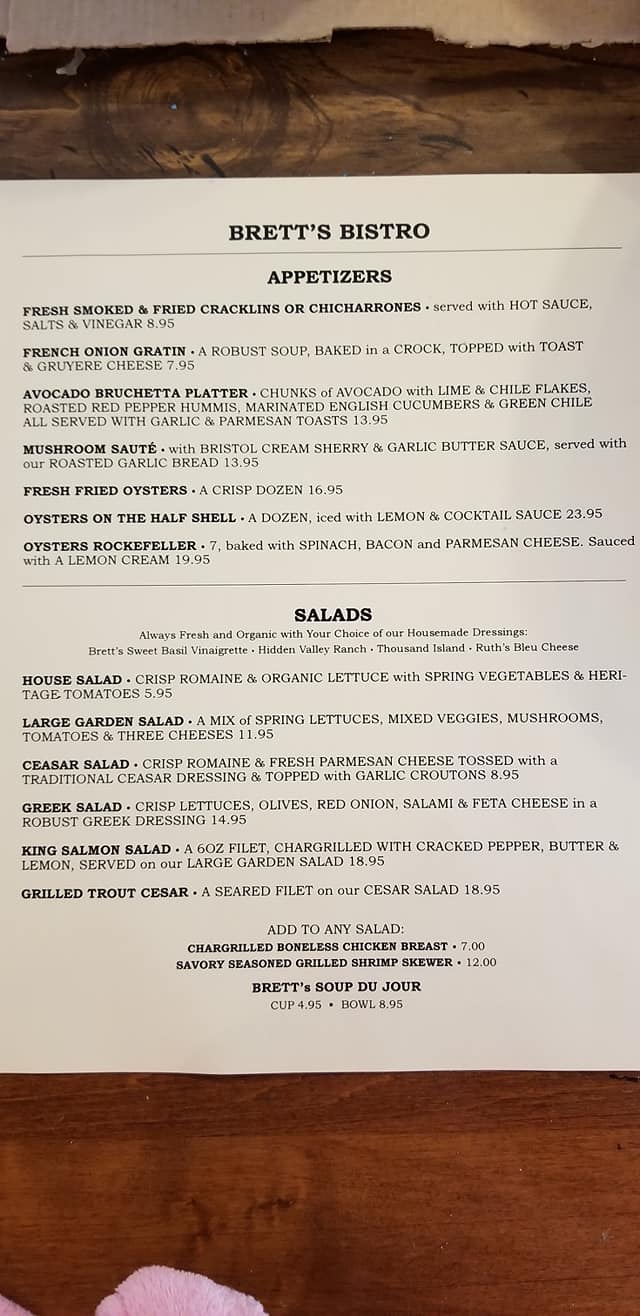 BRETT'S BISTRO

APPETIZERS

FRESH SMOKED & FRIED CRACKLINS OR CHICHARRONES • served with HOT SAUCE, SALTS & VINEGAR 8.95

FRENCH ONION GRATIN • A ROBUST SOUP, BAKED in a CROCK, TOPPED with TOAST & GRUYERE CHEESE 7.95

AVOCADO BRUCHETTA PLATTER • CHUNKS of AVOCADO with LIME & CHILE FLAKES, ROASTED RED PEPPER HUMMIS, MARINATED ENGLISH CUCUMBERS & GREEN CHILE ALL SERVED WITH GARLIC & PARMESAN TOASTS 13.95

MUSHROOM SAUTÉ • with BRISTOL CREAM SHERRY & GARLIC BUTTER SAUCE, served with our ROASTED GARLIC BREAD 13.95

FRESH FRIED OYSTERS • A CRISP DOZEN 16.95

OYSTERS ON THE HALF SHELL • A DOZEN, iced with LEMON & COCKTAIL SAUCE 23.95

OYSTERS ROCKEFELLER • 7, baked with SPINACH, BACON and PARMESAN CHEESE. Sauced with A LEMON CREAM 19.95

SALADS

Always Fresh and Organic with Your Choice of our Housemade Dressings:
Brett's Sweet Basil Vinaigrette • Hidden Valley Ranch • Thousand Island • Ruth's Bleu Cheese

HOUSE SALAD • CRISP ROMAINE & ORGANIC LETTUCE with SPRING VEGETABLES & HERITAGE TOMATOES 5.95

LARGE GARDEN SALAD • A MIX of SPRING LETTUCES, MIXED VEGGIES, MUSHROOMS, TOMATOES & THREE CHEESES 11.95

CEASAR SALAD • CRISP ROMAINE & FRESH PARMESAN CHEESE TOSSED with a TRADITIONAL CEASAR DRESSING & TOPPED with GARLIC CROUTONS 8.95

GREEK SALAD • CRISP LETTUCES, OLIVES, RED ONION, SALAMI & FETA CHEESE in a ROBUST GREEK DRESSING 14.95

KING SALMON SALAD • A 6OZ FILET, CHARGRILLED WITH CRACKED PEPPER, BUTTER & LEMON, SERVED on our LARGE GARDEN SALAD 18.95

GRILLED TROUT CESAR • A SEARED FILET on our CESAR SALAD 18.95

ADD TO ANY SALAD:
CHARGRILLED BONELESS CHICKEN BREAST • 7.00
SAVORY SEASONED GRILLED SHRIMP SKEWER • 12.00

BRETT's SOUP DU JOUR
CUP 4.95 • BOWL 8.95